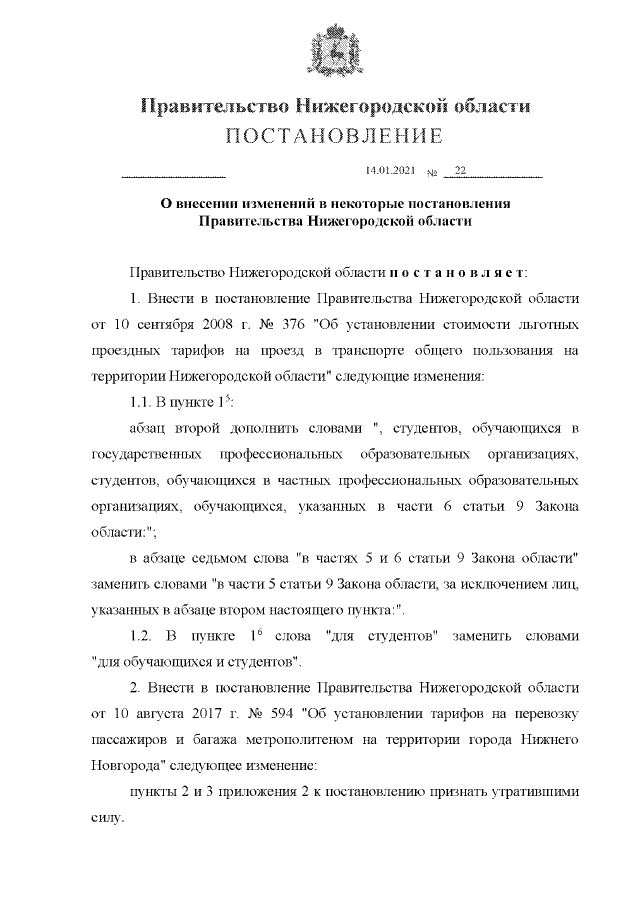 Правительство Нижегородской области
ПОСТАНОВЛЕНИЕ

14.01.2021 № 22

О внесении изменений в некоторые постановления Правительства Нижегородской области

Правительство Нижегородской области постановляет:

1. Внести в постановление Правительства Нижегородской области от 10 сентября 2008 г. № 376 "Об установлении стоимости льготных проездных тарифов на проезд в транспорте общего пользования на территории Нижегородской области" следующие изменения:

1.1. В пункте $1^5$:

абзац второй дополнить словами ", студентов, обучающихся в государственных профессиональных образовательных организациях, студентов, обучающихся в частных профессиональных образовательных организациях, обучающихся, указанных в части 6 статьи 9 Закона области:";

в абзаце седьмом слова "в частях 5 и 6 статьи 9 Закона области" заменить словами "в части 5 статьи 9 Закона области, за исключением лиц, указанных в абзаце втором настоящего пункта:".

1.2. В пункте $1^6$ слова "для студентов" заменить словами "для обучающихся и студентов".

2. Внести в постановление Правительства Нижегородской области от 10 августа 2017 г. № 594 "Об установлении тарифов на перевозку пассажиров и багажа метрополитеном на территории города Нижнего Новгорода" следующее изменение:

пункты 2 и 3 приложения 2 к постановлению признать утратившими силу.